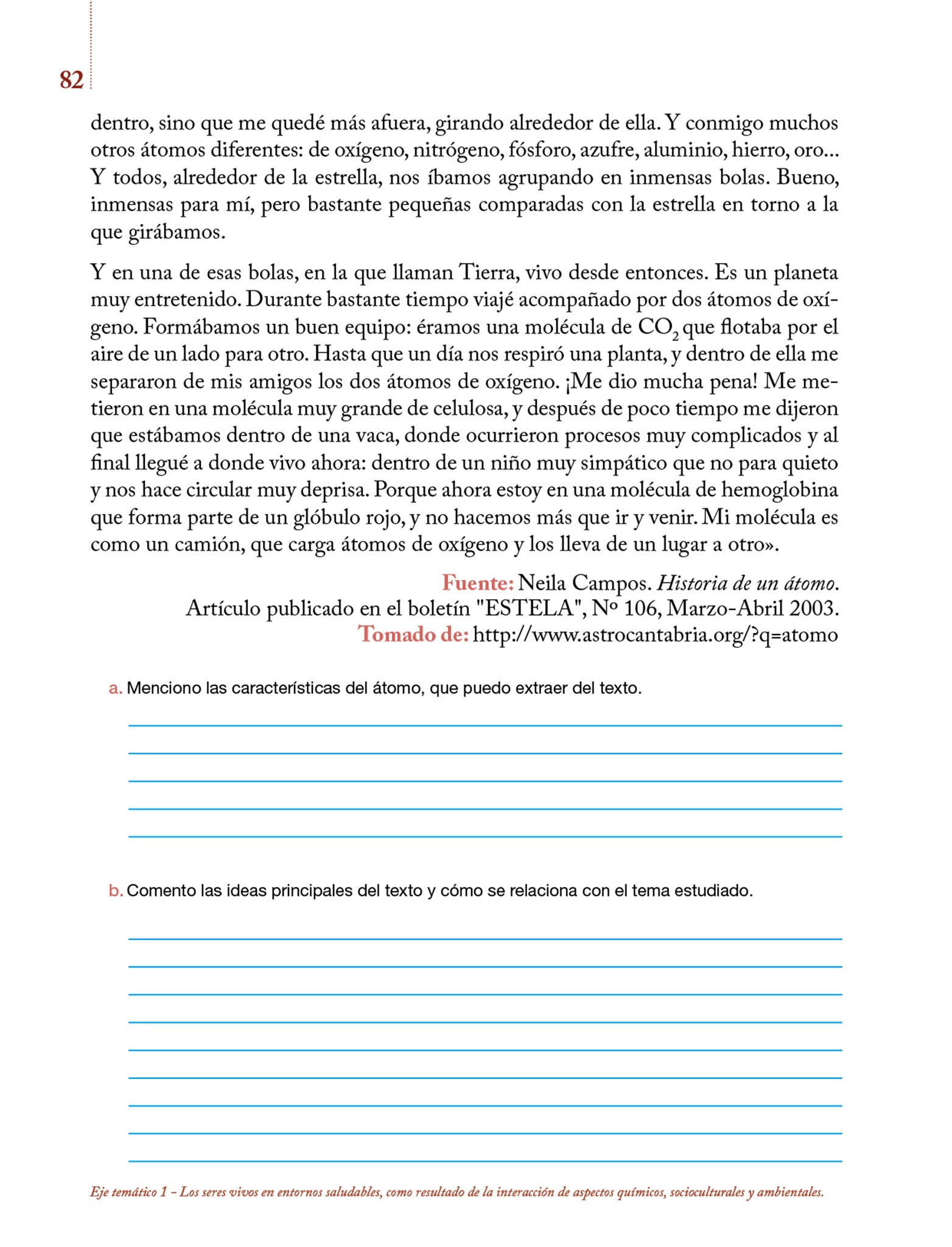 82

dentro, sino que me quedé más afuera, girando alrededor de ella. Y conmigo muchos otros átomos diferentes: de oxígeno, nitrógeno, fósforo, azufre, aluminio, hierro, oro... Y todos, alrededor de la estrella, nos íbamos agrupando en inmensas bolas. Bueno, inmensas para mí, pero bastante pequeñas comparadas con la estrella en torno a la que girábamos.

Y en una de esas bolas, en la que llaman Tierra, vivo desde entonces. Es un planeta muy entretenido. Durante bastante tiempo viajé acompañado por dos átomos de oxígeno. Formábamos un buen equipo: éramos una molécula de $CO_2$ que flotaba por el aire de un lado para otro. Hasta que un día nos respiró una planta, y dentro de ella me separaron de mis amigos los dos átomos de oxígeno. ¡Me dio mucha pena! Me metieron en una molécula muy grande de celulosa, y después de poco tiempo me dijeron que estábamos dentro de una vaca, donde ocurrieron procesos muy complicados y al final llegué a donde vivo ahora: dentro de un niño muy simpático que no para quieto y nos hace circular muy deprisa. Porque ahora estoy en una molécula de hemoglobina que forma parte de un glóbulo rojo, y no hacemos más que ir y venir. Mi molécula es como un camión, que carga átomos de oxígeno y los lleva de un lugar a otro».

Fuente: Neila Campos. Historia de un átomo.
Artículo publicado en el boletín "ESTELA", Nº 106, Marzo-Abril 2003.
Tomado de: http://www.astrocantabria.org/?q=atomo

a. Menciono las características del átomo, que puedo extraer del texto.

b. Comento las ideas principales del texto y cómo se relaciona con el tema estudiado.

Eje temático 1 – Los seres vivos en entornos saludables, como resultado de la interacción de aspectos químicos, socioculturales y ambientales.